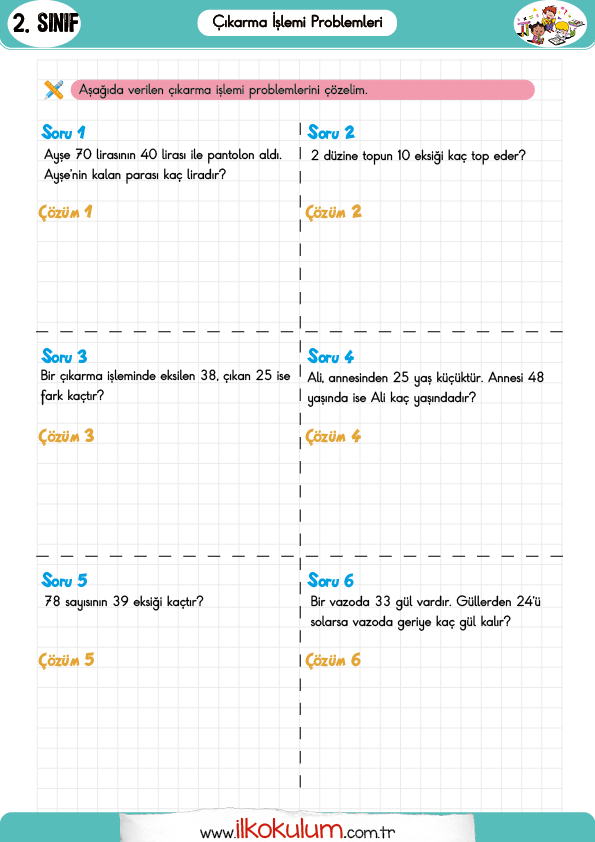 2. SINIF

Çıkarma İşlemi Problemleri

Aşağıda verilen çıkarma işlemi problemlerini çözelim.

Soru 1
Ayşe 70 lirasının 40 lirası ile pantolon aldı. Ayşe'nin kalan parası kaç liradır?

Çözüm 1

Soru 2
2 düzine topun 10 eksiği kaç top eder?

Çözüm 2

Soru 3
Bir çıkarma işleminde eksilen 38, çıkan 25 ise fark kaçtır?

Çözüm 3

Soru 4
Ali, annesinden 25 yaş küçüktür. Annesi 48 yaşında ise Ali kaç yaşındadır?

Çözüm 4

Soru 5
78 sayısının 39 eksiği kaçtır?

Çözüm 5

Soru 6
Bir vazoda 33 gül vardır. Güllerden 24'ü solarsa vazoda geriye kaç gül kalır?

Çözüm 6

www.ilkokulum.com.tr